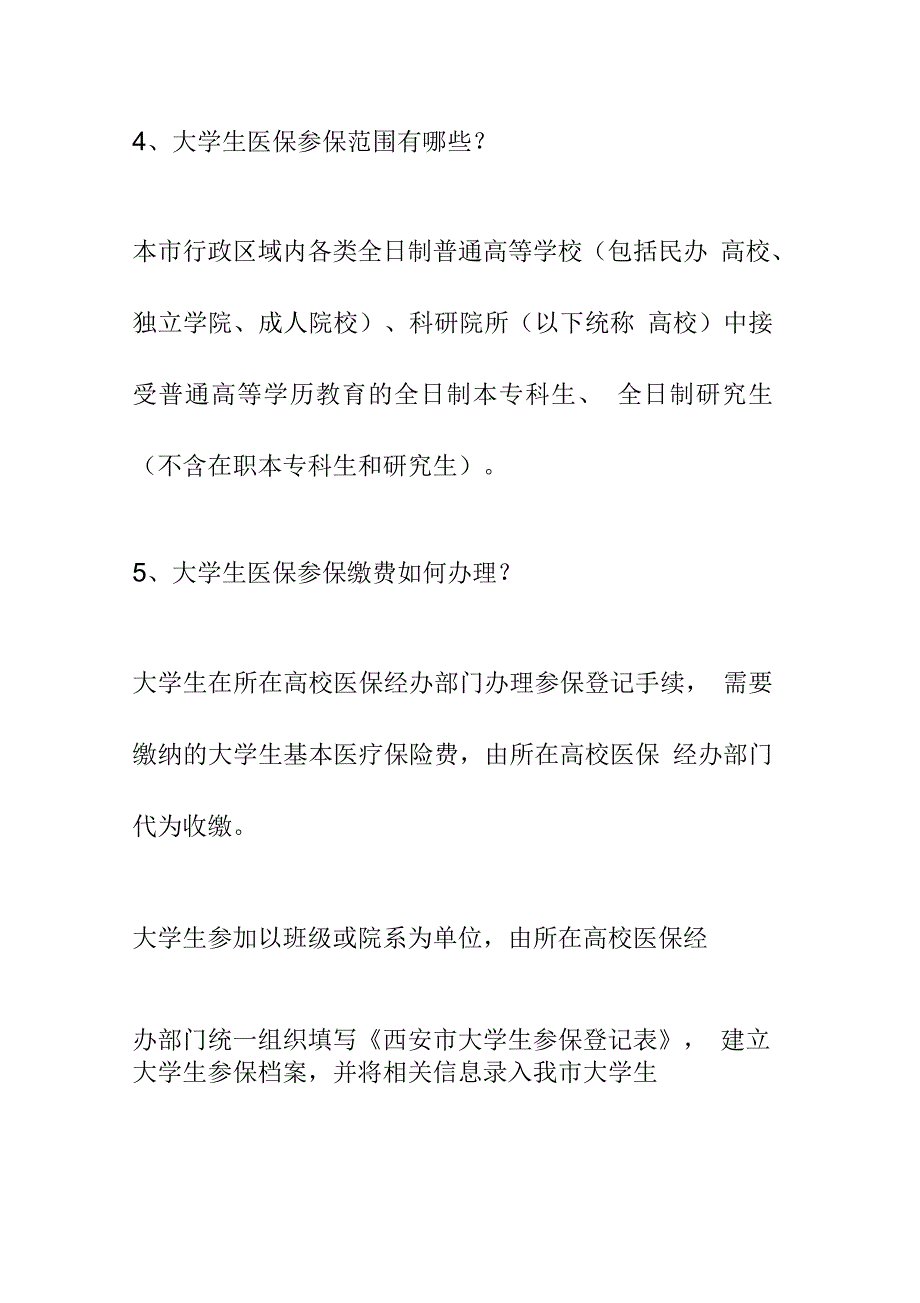 4、大学生医保参保范围有哪些？

本市行政区域内各类全日制普通高等学校（包括民办 高校、独立学院、成人院校）、科研院所（以下统称 高校）中接受普通高等学历教育的全日制本专科生、 全日制研究生（不含在职本专科生和研究生）。

5、大学生医保参保缴费如何办理？

大学生在所在高校医保经办部门办理参保登记手续， 需要缴纳的大学生基本医疗保险费，由所在高校医保 经办部门代为收缴。

大学生参加以班级或院系为单位，由所在高校医保经

办部门统一组织填写《西安市大学生参保登记表》， 建立大学生参保档案，并将相关信息录入我市大学生